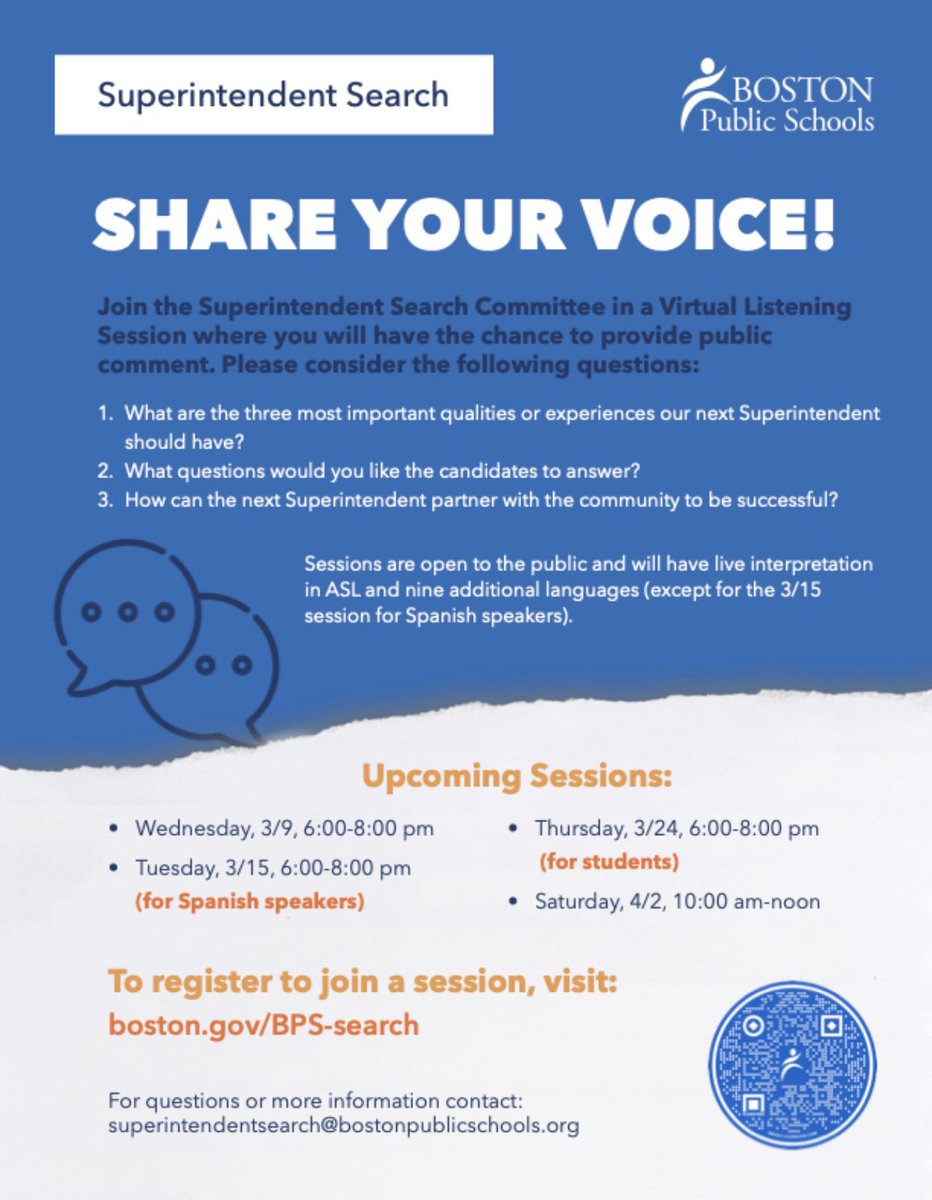 Superintendent Search

BOSTON Public Schools

SHARE YOUR VOICE!

Join the Superintendent Search Committee in a Virtual Listening Session where you will have the chance to provide public comment. Please consider the following questions:

1. What are the three most important qualities or experiences our next Superintendent should have?
2. What questions would you like the candidates to answer?
3. How can the next Superintendent partner with the community to be successful?

Sessions are open to the public and will have live interpretation in ASL and nine additional languages (except for the 3/15 session for Spanish speakers).

Upcoming Sessions:

• Wednesday, 3/9, 6:00-8:00 pm
• Tuesday, 3/15, 6:00-8:00 pm (for Spanish speakers)
• Thursday, 3/24, 6:00-8:00 pm (for students)
• Saturday, 4/2, 10:00 am-noon

To register to join a session, visit:
boston.gov/BPS-search

For questions or more information contact:
superintendentsearch@bostonpublicschools.org